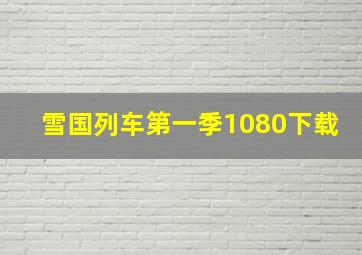 雪国列车第一季1080下载